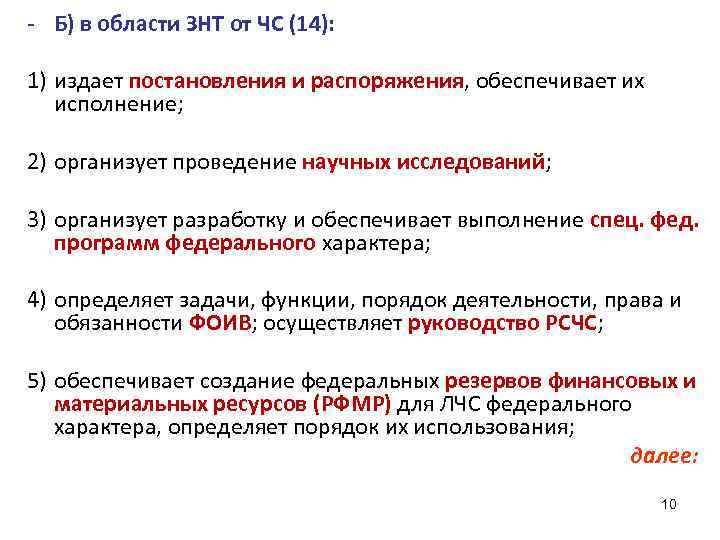 - Б) в области ЗНТ от ЧС (14):

1) издает постановления и распоряжения, обеспечивает их исполнение;

2) организует проведение научных исследований;

3) организует разработку и обеспечивает выполнение спец. фед. программ федерального характера;

4) определяет задачи, функции, порядок деятельности, права и обязанности ФОИВ; осуществляет руководство РСЧС;

5) обеспечивает создание федеральных резервов финансовых и материальных ресурсов (РФМР) для ЛЧС федерального характера, определяет порядок их использования;

далее:

10